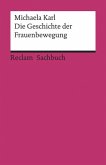 Michaela Karl
Die Geschichte der Frauenbewegung

Reclam Sachbuch